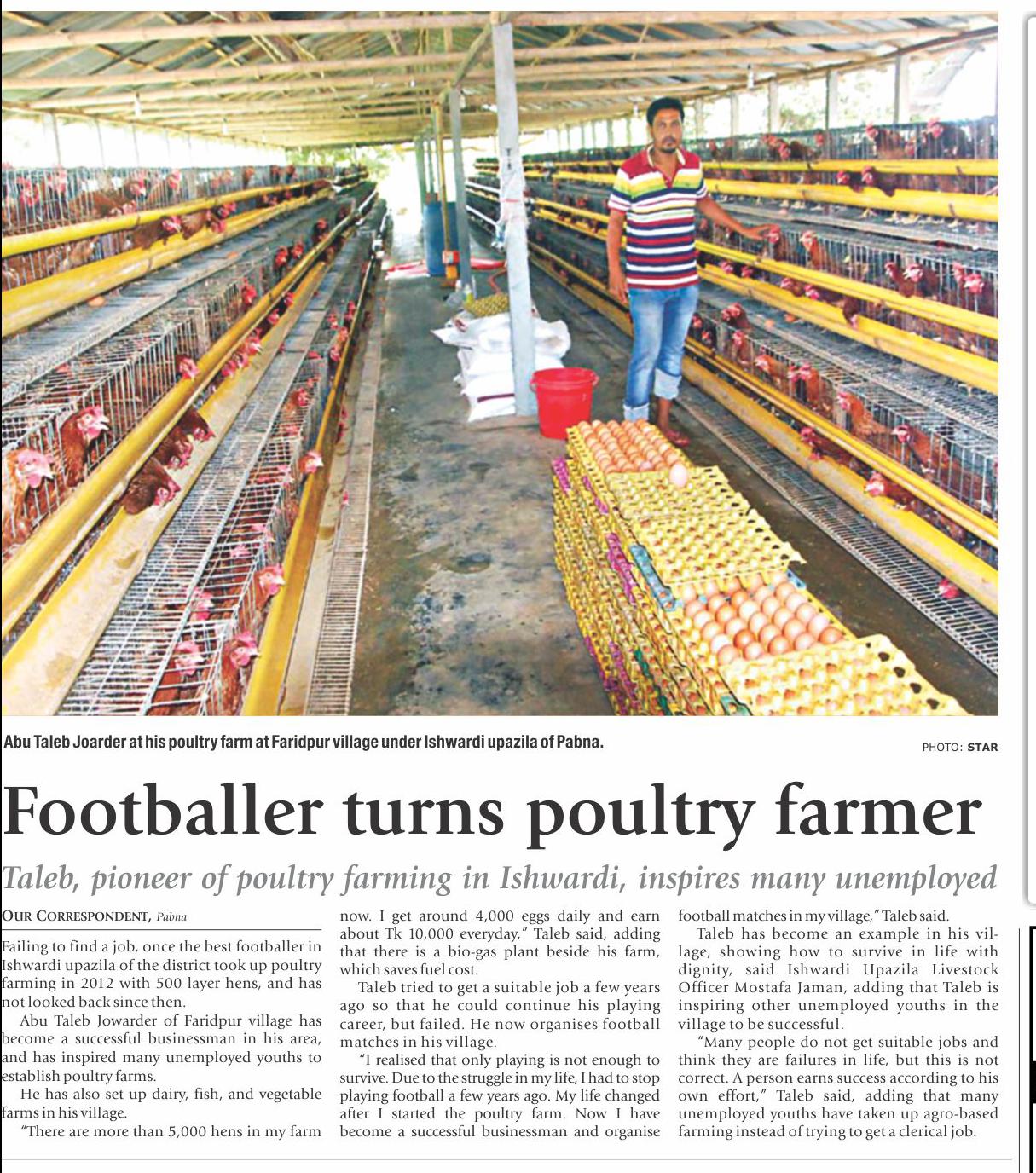 Abu Taleb Joarder at his poultry farm at Faridpur village under Ishwardi upazila of Pabna.

PHOTO: STAR

Footballer turns poultry farmer

Taleb, pioneer of poultry farming in Ishwardi, inspires many unemployed

OUR CORRESPONDENT, Pabna

Failing to find a job, once the best footballer in Ishwardi upazila of the district took up poultry farming in 2012 with 500 layer hens, and has not looked back since then.

Abu Taleb Jowarder of Faridpur village has become a successful businessman in his area, and has inspired many unemployed youths to establish poultry farms.

He has also set up dairy, fish, and vegetable farms in his village.

"There are more than 5,000 hens in my farm now. I get around 4,000 eggs daily and earn about Tk 10,000 everyday," Taleb said, adding that there is a bio-gas plant beside his farm, which saves fuel cost.

Taleb tried to get a suitable job a few years ago so that he could continue his playing career, but failed. He now organises football matches in his village.

"I realised that only playing is not enough to survive. Due to the struggle in my life, I had to stop playing football a few years ago. My life changed after I started the poultry farm. Now I have become a successful businessman and organise football matches in my village," Taleb said.

Taleb has become an example in his village, showing how to survive in life with dignity, said Ishwardi Upazila Livestock Officer Mostafa Jaman, adding that Taleb is inspiring other unemployed youths in the village to be successful.

"Many people do not get suitable jobs and think they are failures in life, but this is not correct. A person earns success according to his own effort," Taleb said, adding that many unemployed youths have taken up agro-based farming instead of trying to get a clerical job.